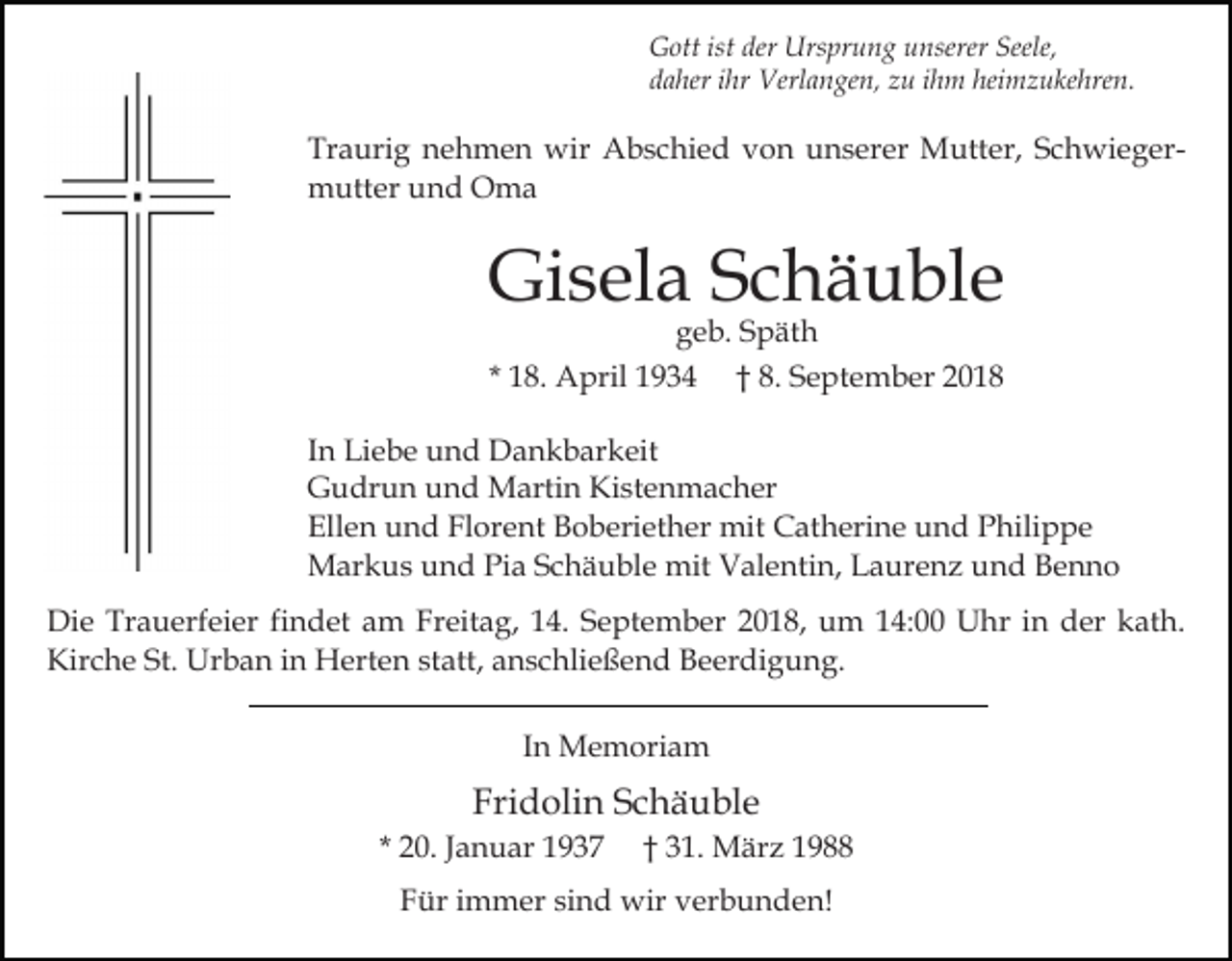 Gott ist der Ursprung unserer Seele,
daher ihr Verlangen, zu ihm heimzukehren.

Traurig nehmen wir Abschied von unserer Mutter, Schwiegermutter und Oma

Gisela Schäuble
geb. Späth
* 18. April 1934    † 8. September 2018

In Liebe und Dankbarkeit
Gudrun und Martin Kistenmacher
Ellen und Florent Boberiether mit Catherine und Philippe
Markus und Pia Schäuble mit Valentin, Laurenz und Benno

Die Trauerfeier findet am Freitag, 14. September 2018, um 14:00 Uhr in der kath. Kirche St. Urban in Herten statt, anschließend Beerdigung.

In Memoriam
Fridolin Schäuble
* 20. Januar 1937    † 31. März 1988
Für immer sind wir verbunden!